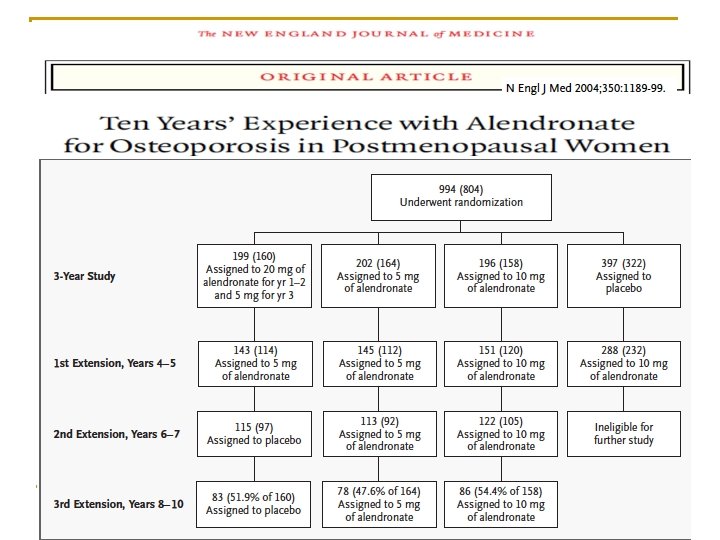 The NEW ENGLAND JOURNAL of MEDICINE

ORIGINAL ARTICLE

N Engl J Med 2004;350:1189-99.

Ten Years' Experience with Alendronate for Osteoporosis in Postmenopausal Women

994 (804)
Underwent randomization

3-Year Study

199 (160)
Assigned to 20 mg of alendronate for yr 1–2 and 5 mg for yr 3

202 (164)
Assigned to 5 mg of alendronate

196 (158)
Assigned to 10 mg of alendronate

397 (322)
Assigned to placebo

1st Extension, Years 4–5

143 (114)
Assigned to 5 mg of alendronate

145 (112)
Assigned to 5 mg of alendronate

151 (120)
Assigned to 10 mg of alendronate

288 (232)
Assigned to 10 mg of alendronate

2nd Extension, Years 6–7

115 (97)
Assigned to placebo

113 (92)
Assigned to 5 mg of alendronate

122 (105)
Assigned to 10 mg of alendronate

Ineligible for further study

3rd Extension, Years 8–10

83 (51.9% of 160)
Assigned to placebo

78 (47.6% of 164)
Assigned to 5 mg of alendronate

86 (54.4% of 158)
Assigned to 10 mg of alendronate